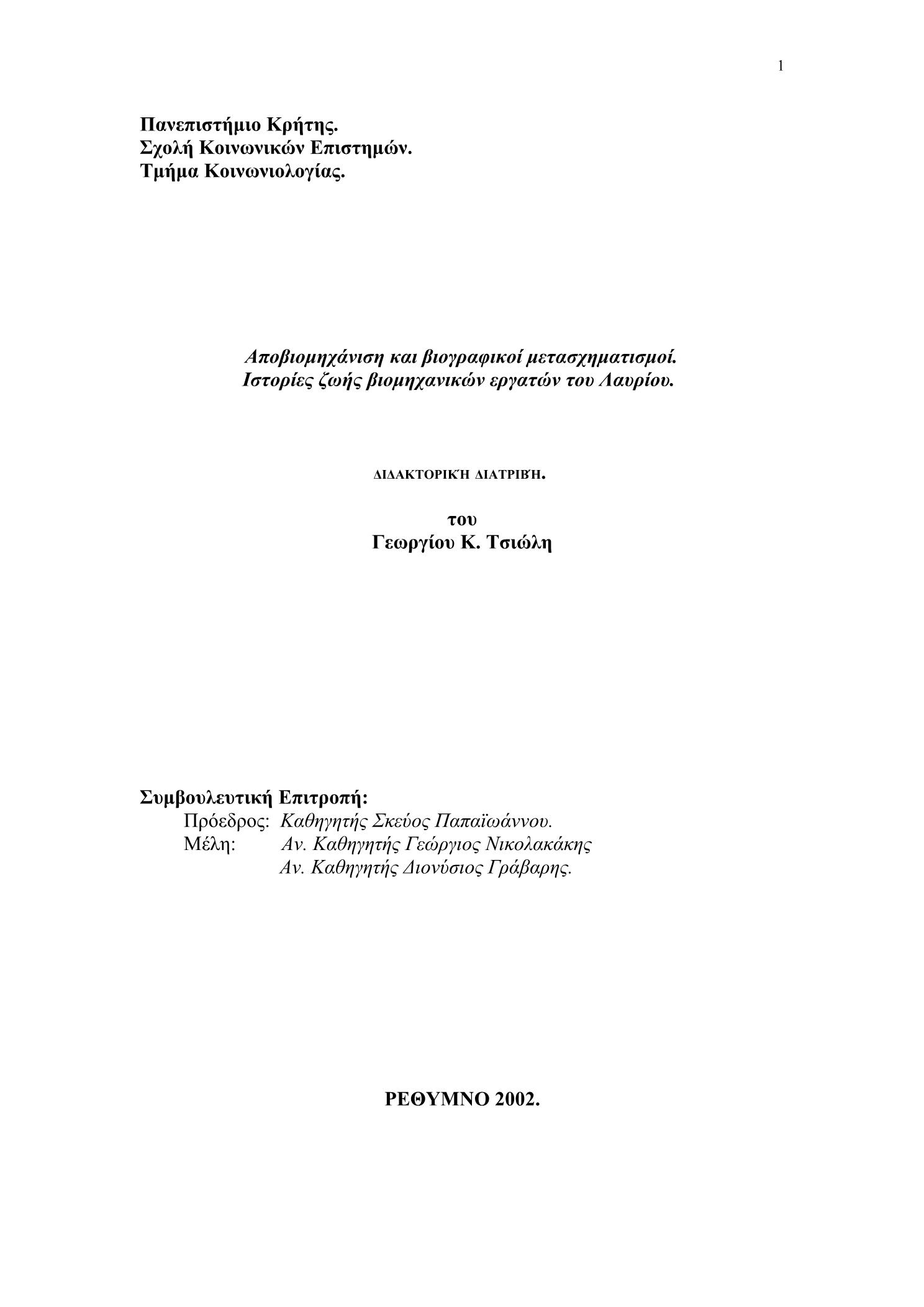 1

Πανεπιστήμιο Κρήτης.
Σχολή Κοινωνικών Επιστημών.
Τμήμα Κοινωνιολογίας.

Αποβιομηχάνιση και βιογραφικοί μετασχηματισμοί.
Ιστορίες ζωής βιομηχανικών εργατών του Λαυρίου.

ΔΙΔΑΚΤΟΡΙΚΉ ΔΙΑΤΡΙΒΉ.

του
Γεωργίου Κ. Τσιώλη

Συμβουλευτική Επιτροπή:
Πρόεδρος: Καθηγητής Σκεύος Παπαϊωάννου.
Μέλη: Αν. Καθηγητής Γεώργιος Νικολακάκης
Αν. Καθηγητής Διονύσιος Γράβαρης.

ΡΕΘΥΜΝΟ 2002.